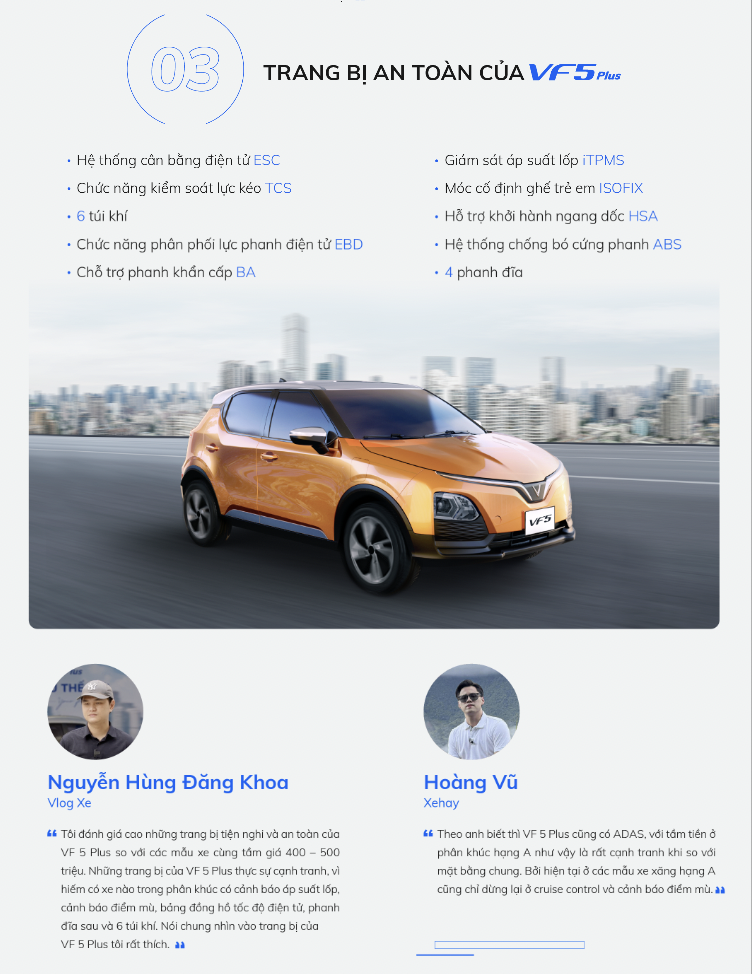 03

TRANG BỊ AN TOÀN CỦA VF5 Plus

• Hệ thống cân bằng điện tử ESC
• Chức năng kiểm soát lực kéo TCS
• 6 túi khí
• Chức năng phân phối lực phanh điện tử EBD
• Chỗ trợ phanh khẩn cấp BA

• Giám sát áp suất lốp iTPMS
• Móc cố định ghế trẻ em ISOFIX
• Hỗ trợ khởi hành ngang dốc HSA
• Hệ thống chống bó cứng phanh ABS
• 4 phanh đĩa

VF5

Nguyễn Hùng Đăng Khoa
Vlog Xe

" Tôi đánh giá cao những trang bị tiện nghi và an toàn của VF 5 Plus so với các mẫu xe cùng tầm giá 400 – 500 triệu. Những trang bị của VF 5 Plus thực sự cạnh tranh, vì hiếm có xe nào trong phân khúc có cảnh báo áp suất lốp, cảnh báo điểm mù, bảng đồng hồ tốc độ điện tử, phanh đĩa sau và 6 túi khí. Nói chung nhìn vào trang bị của VF 5 Plus tôi rất thích. "

Hoàng Vũ
Xehay

" Theo anh biết thì VF 5 Plus cũng có ADAS, với tầm tiền ở phân khúc hạng A như vậy là rất cạnh tranh khi so với mặt bằng chung. Bởi hiện tại ở các mẫu xe xăng hạng A cũng chỉ dừng lại ở cruise control và cảnh báo điểm mù. "